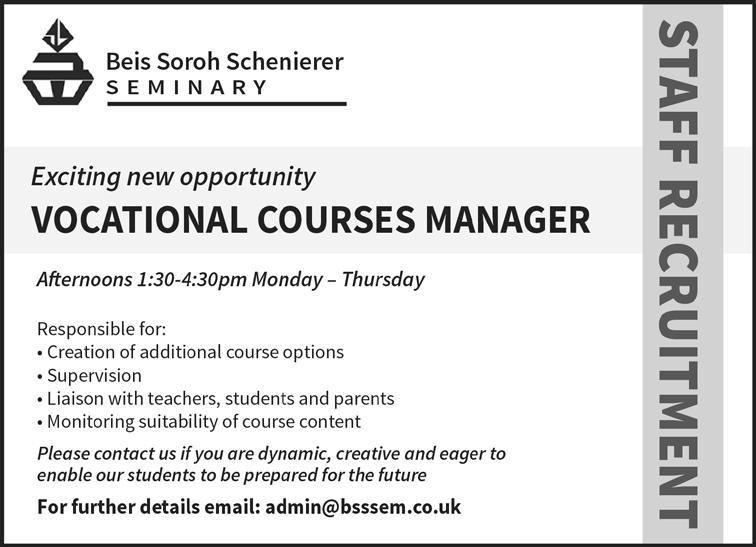 Beis Soroh Schenierer
SEMINARY

Exciting new opportunity
VOCATIONAL COURSES MANAGER

Afternoons 1:30-4:30pm Monday – Thursday

Responsible for:
• Creation of additional course options
• Supervision
• Liaison with teachers, students and parents
• Monitoring suitability of course content

Please contact us if you are dynamic, creative and eager to enable our students to be prepared for the future

For further details email: admin@bsssem.co.uk

STAFF RECRUITMENT